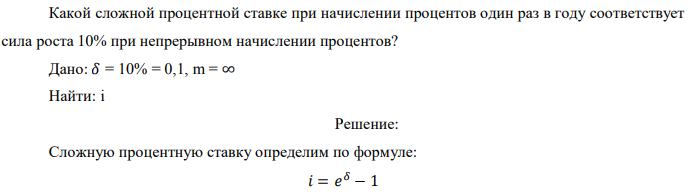 Какой сложной процентной ставке при начислении процентов один раз в году соответствует сила роста 10% при непрерывном начислении процентов?

Дано: $\delta$ = 10% = 0,1, m = $\infty$

Найти: i

Решение:

Сложную процентную ставку определим по формуле:

$i = e^{\delta} - 1$